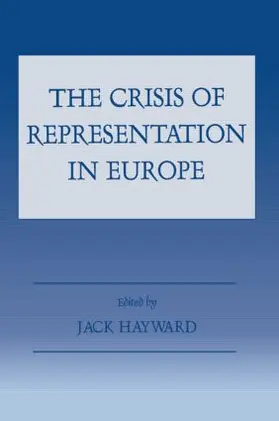 THE CRISIS OF REPRESENTATION IN EUROPE

Edited by
JACK HAYWARD